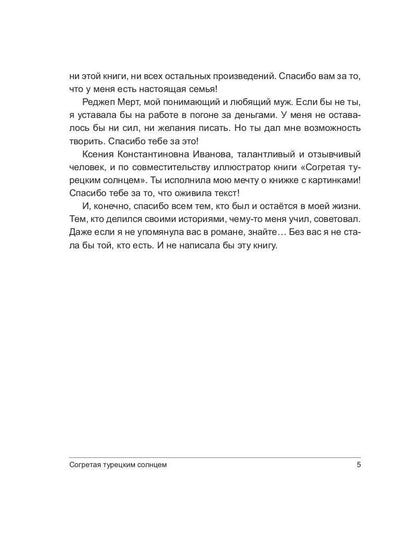 ни этой книги, ни всех остальных произведений. Спасибо вам за то, что у меня есть настоящая семья!

Реджеп Мерт, мой понимающий и любящий муж. Если бы не ты, я уставала бы на работе в погоне за деньгами. У меня не оставалось бы ни сил, ни желания писать. Но ты дал мне возможность творить. Спасибо тебе за это!

Ксения Константиновна Иванова, талантливый и отзывчивый человек, и по совместительству иллюстратор книги «Согретая турецким солнцем». Ты исполнила мою мечту о книжке с картинками! Спасибо тебе за то, что оживила текст!

И, конечно, спасибо всем тем, кто был и остаётся в моей жизни. Тем, кто делился своими историями, чему-то меня учил, советовал. Даже если я не упомянула вас в романе, знайте… Без вас я не стала бы той, кто есть. И не написала бы эту книгу.

Согретая турецким солнцем 5